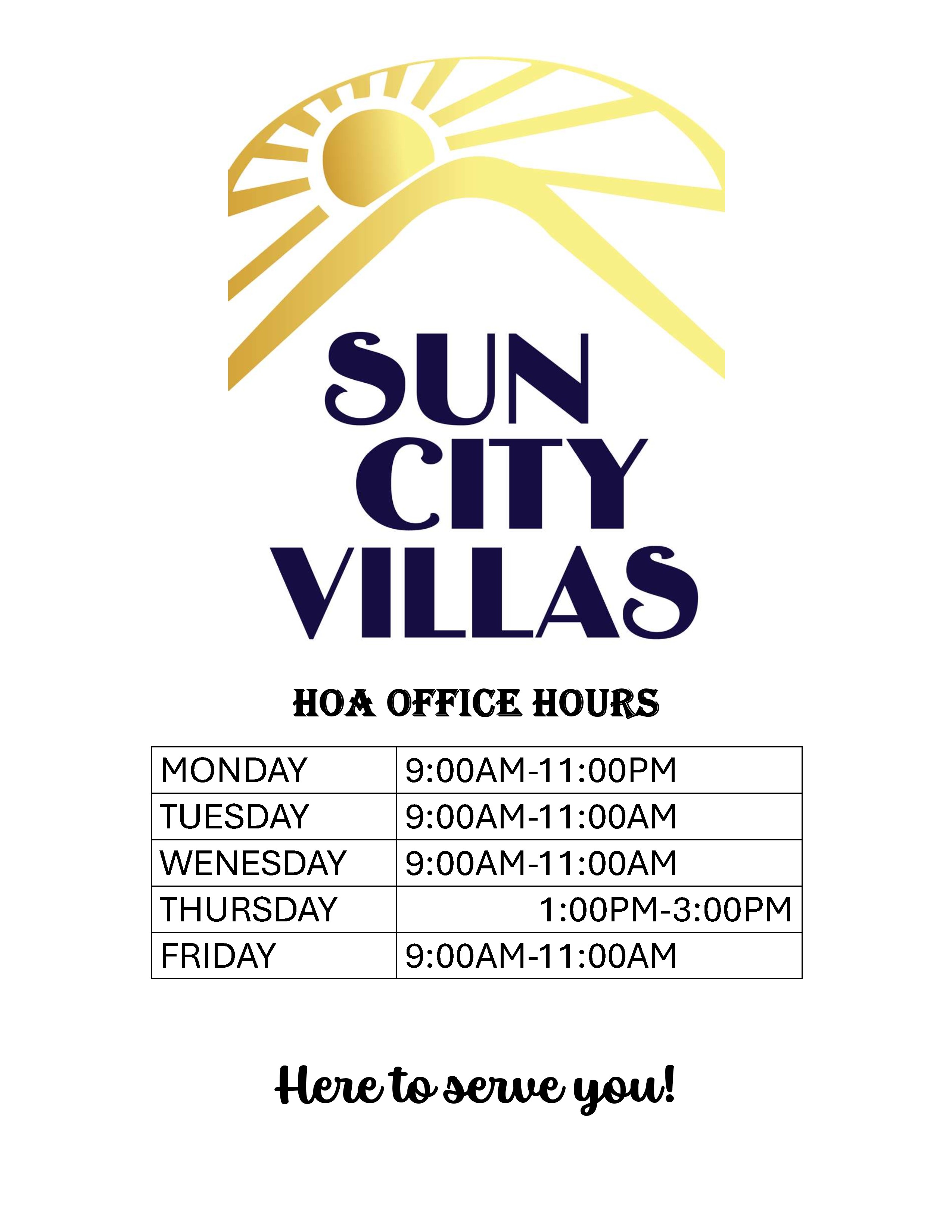 SUN
CITY
VILLAS

HOA OFFICE HOURS

| MONDAY | 9:00AM-11:00PM |
|---|---|
| TUESDAY | 9:00AM-11:00AM |
| WENESDAY | 9:00AM-11:00AM |
| THURSDAY | 1:00PM-3:00PM |
| FRIDAY | 9:00AM-11:00AM |

Here to serve you!